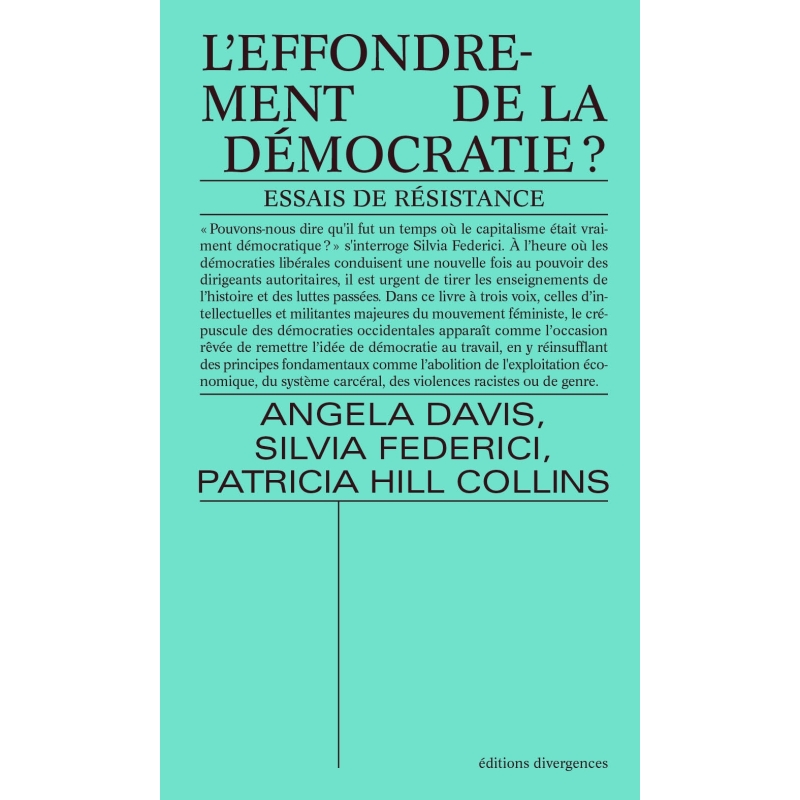 L'EFFONDREMENT DE LA DÉMOCRATIE ?

ESSAIS DE RÉSISTANCE

« Pouvons-nous dire qu'il fut un temps où le capitalisme était vraiment démocratique ? » s'interroge Silvia Federici. À l'heure où les démocraties libérales conduisent une nouvelle fois au pouvoir des dirigeants autoritaires, il est urgent de tirer les enseignements de l'histoire et des luttes passées. Dans ce livre à trois voix, celles d'intellectuelles et militantes majeures du mouvement féministe, le crépuscule des démocraties occidentales apparaît comme l'occasion rêvée de remettre l'idée de démocratie au travail, en y réinsufflant des principes fondamentaux comme l'abolition de l'exploitation économique, du système carcéral, des violences racistes ou de genre.

ANGELA DAVIS, SILVIA FEDERICI, PATRICIA HILL COLLINS

éditions divergences